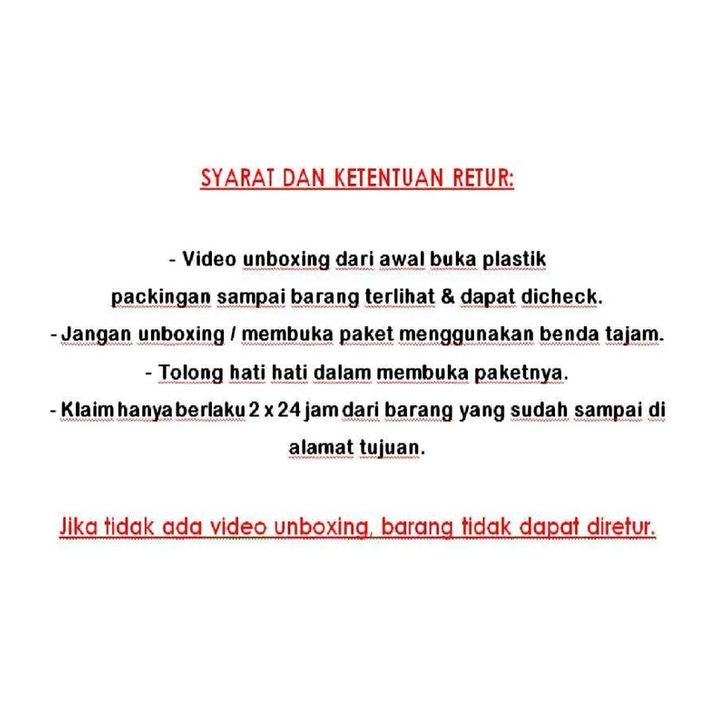 SYARAT DAN KETENTUAN RETUR:

- Video unboxing dari awal buka plastik packingan sampai barang terlihat & dapat dicheck.
- Jangan unboxing / membuka paket menggunakan benda tajam.
- Tolong hati hati dalam membuka paketnya.
- Klaim hanya berlaku 2 x 24 jam dari barang yang sudah sampai di alamat tujuan.

Jika tidak ada video unboxing, barang tidak dapat diretur.